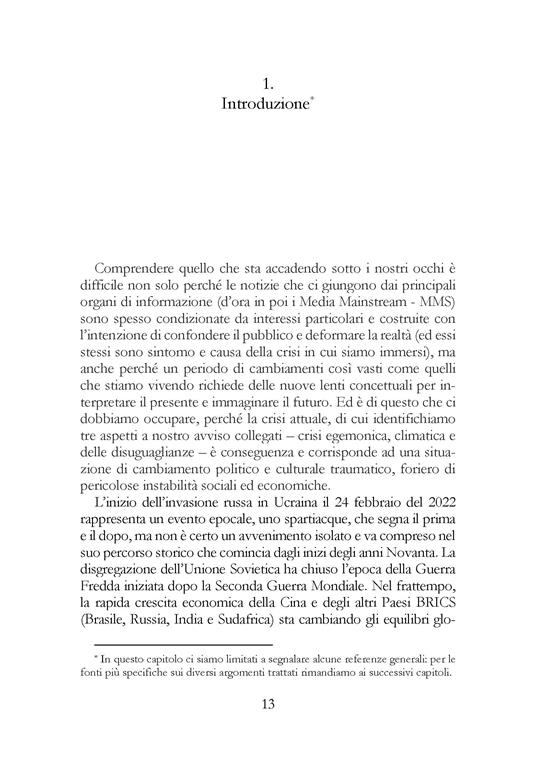 1.
Introduzione*

Comprendere quello che sta accadendo sotto i nostri occhi è difficile non solo perché le notizie che ci giungono dai principali organi di informazione (d'ora in poi i Media Mainstream - MMS) sono spesso condizionate da interessi particolari e costruite con l'intenzione di confondere il pubblico e deformare la realtà (ed essi stessi sono sintomo e causa della crisi in cui siamo immersi), ma anche perché un periodo di cambiamenti così vasti come quelli che stiamo vivendo richiede delle nuove lenti concettuali per interpretare il presente e immaginare il futuro. Ed è di questo che ci dobbiamo occupare, perché la crisi attuale, di cui identifichiamo tre aspetti a nostro avviso collegati – crisi egemonica, climatica e delle disuguaglianze – è conseguenza e corrisponde ad una situazione di cambiamento politico e culturale traumatico, foriero di pericolose instabilità sociali ed economiche.

L'inizio dell'invasione russa in Ucraina il 24 febbraio del 2022 rappresenta un evento epocale, uno spartiacque, che segna il prima e il dopo, ma non è certo un avvenimento isolato e va compreso nel suo percorso storico che comincia dagli inizi degli anni Novanta. La disgregazione dell'Unione Sovietica ha chiuso l'epoca della Guerra Fredda iniziata dopo la Seconda Guerra Mondiale. Nel frattempo, la rapida crescita economica della Cina e degli altri Paesi BRICS (Brasile, Russia, India e Sudafrica) sta cambiando gli equilibri glo-

* In questo capitolo ci siamo limitati a segnalare alcune referenze generali: per le fonti più specifiche sui diversi argomenti trattati rimandiamo ai successivi capitoli.

13